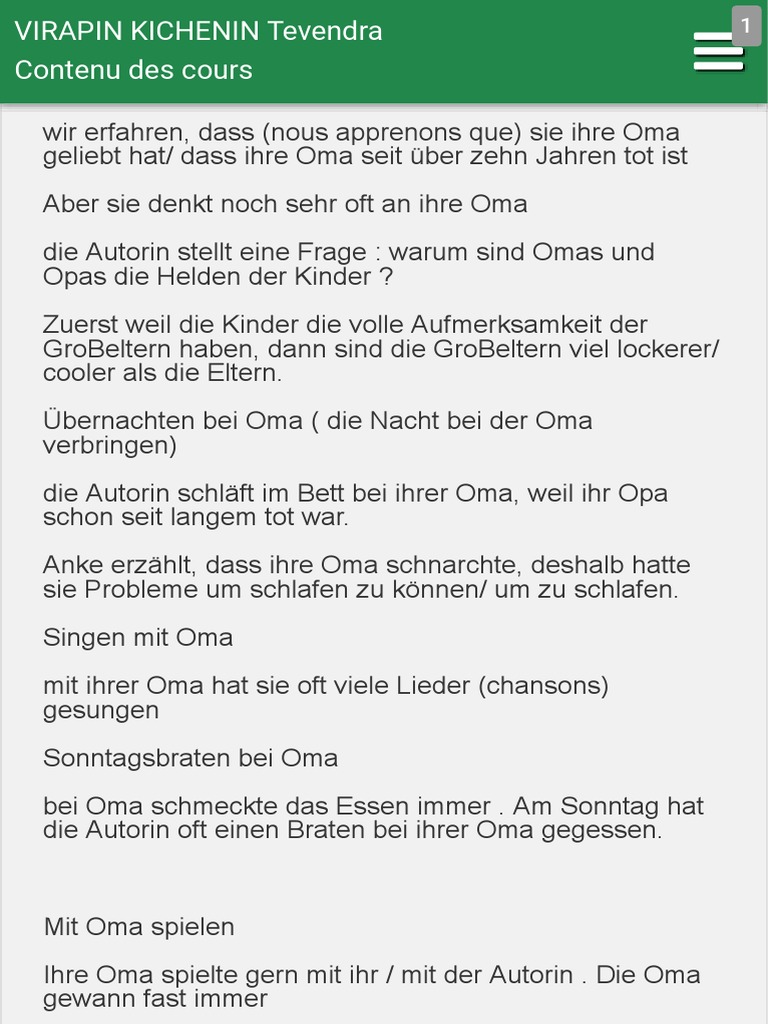 VIRAPIN KICHENIN Tevendra
Contenu des cours

1

wir erfahren, dass (nous apprenons que) sie ihre Oma geliebt hat/ dass ihre Oma seit über zehn Jahren tot ist

Aber sie denkt noch sehr oft an ihre Oma

die Autorin stellt eine Frage : warum sind Omas und Opas die Helden der Kinder ?

Zuerst weil die Kinder die volle Aufmerksamkeit der GroBeltern haben, dann sind die GroBeltern viel lockerer/ cooler als die Eltern.

Übernachten bei Oma ( die Nacht bei der Oma verbringen)

die Autorin schläft im Bett bei ihrer Oma, weil ihr Opa schon seit langem tot war.

Anke erzählt, dass ihre Oma schnarchte, deshalb hatte sie Probleme um schlafen zu können/ um zu schlafen.

Singen mit Oma

mit ihrer Oma hat sie oft viele Lieder (chansons) gesungen

Sonntagsbraten bei Oma

bei Oma schmeckte das Essen immer . Am Sonntag hat die Autorin oft einen Braten bei ihrer Oma gegessen.

Mit Oma spielen

Ihre Oma spielte gern mit ihr / mit der Autorin . Die Oma gewann fast immer